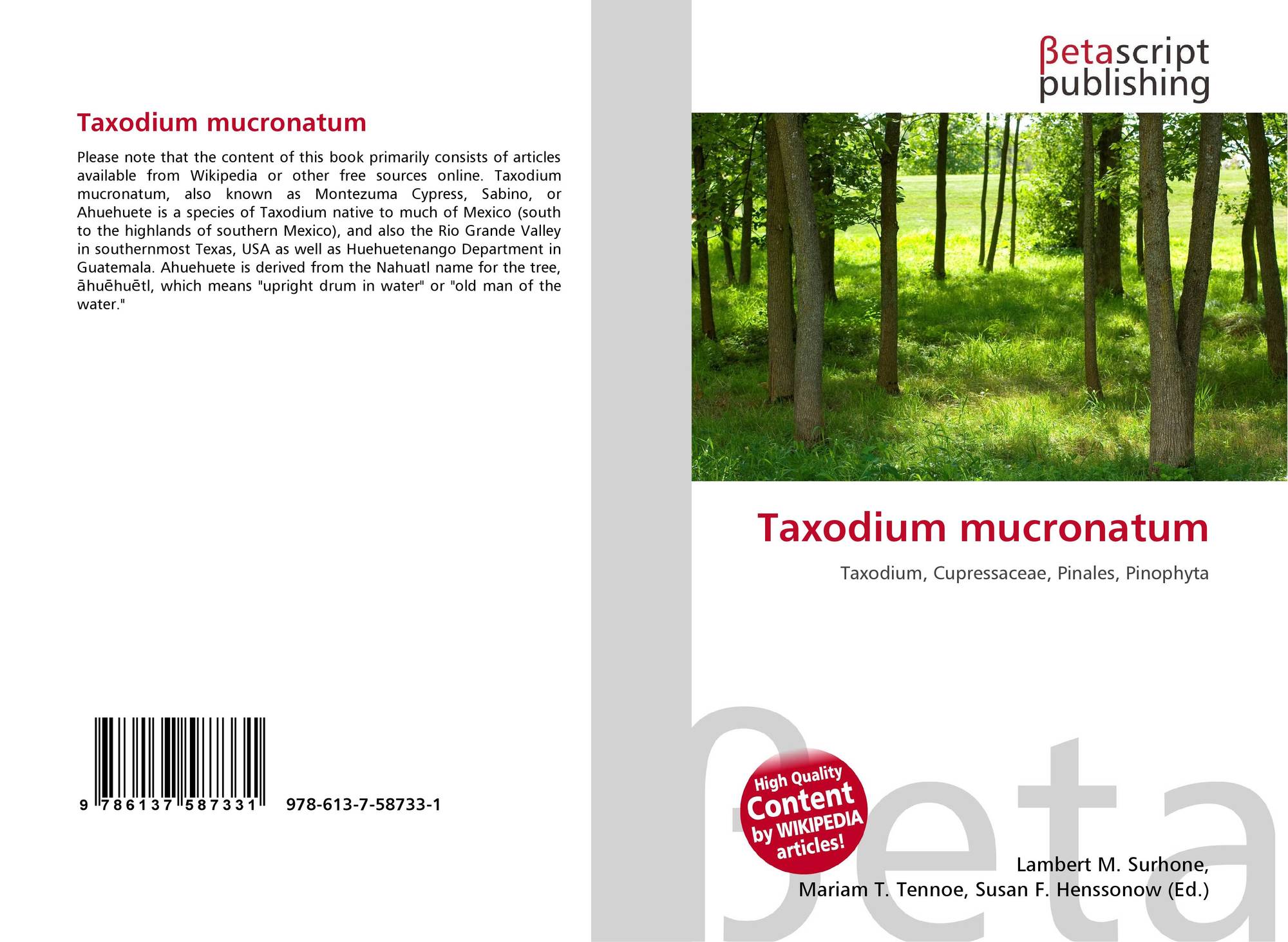 Taxodium mucronatum

Please note that the content of this book primarily consists of articles available from Wikipedia or other free sources online. Taxodium mucronatum, also known as Montezuma Cypress, Sabino, or Ahuehuete is a species of Taxodium native to much of Mexico (south to the highlands of southern Mexico), and also the Rio Grande Valley in southernmost Texas, USA as well as Huehuetenango Department in Guatemala. Ahuehuete is derived from the Nahuatl name for the tree, āhuēhuētl, which means "upright drum in water" or "old man of the water."

9 786137 587331 978-613-7-58733-1

βetascript publishing

Taxodium mucronatum

Taxodium, Cupressaceae, Pinales, Pinophyta

High Quality Content by WIKIPEDIA articles!

βeta

Lambert M. Surhone, Mariam T. Tennoe, Susan F. Henssonow (Ed.)